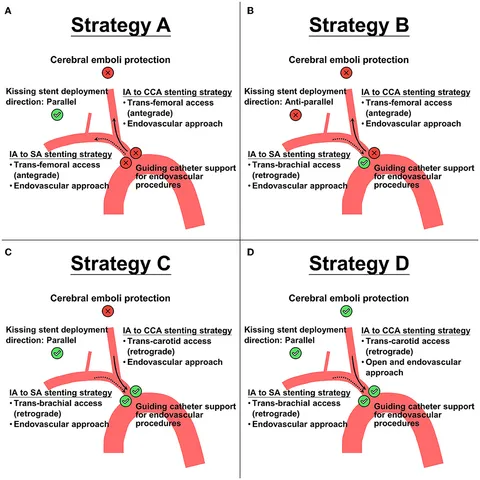 A

Strategy A

Cerebral emboli protection

Kissing stent deployment direction: Parallel

IA to CCA stenting strategy
• Trans-femoral access (antegrade)
• Endovascular approach

IA to SA stenting strategy
• Trans-femoral access (antegrade)
• Endovascular approach

Guiding catheter support for endovascular procedures

B

Strategy B

Cerebral emboli protection

Kissing stent deployment direction: Anti-parallel

IA to CCA stenting strategy
• Trans-femoral access (antegrade)
• Endovascular approach

IA to SA stenting strategy
• Trans-brachial access (retrograde)
• Endovascular approach

Guiding catheter support for endovascular procedures

C

Strategy C

Cerebral emboli protection

Kissing stent deployment direction: Parallel

IA to CCA stenting strategy
• Trans-carotid access (retrograde)
• Endovascular approach

IA to SA stenting strategy
• Trans-brachial access (retrograde)
• Endovascular approach

Guiding catheter support for endovascular procedures

D

Strategy D

Cerebral emboli protection

Kissing stent deployment direction: Parallel

IA to CCA stenting strategy
• Trans-carotid access (retrograde)
• Open and endovascular approach

IA to SA stenting strategy
• Trans-brachial access (retrograde)
• Endovascular approach

Guiding catheter support for endovascular procedures